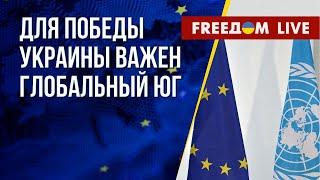 ДЛЯ ПОБЕДЫ УКРАИНЫ ВАЖЕН ГЛОБАЛЬНЫЙ ЮГ

FREEДOM LIVE